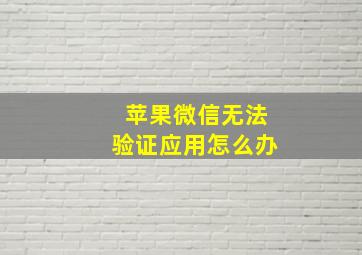 苹果微信无法
验证应用怎么办